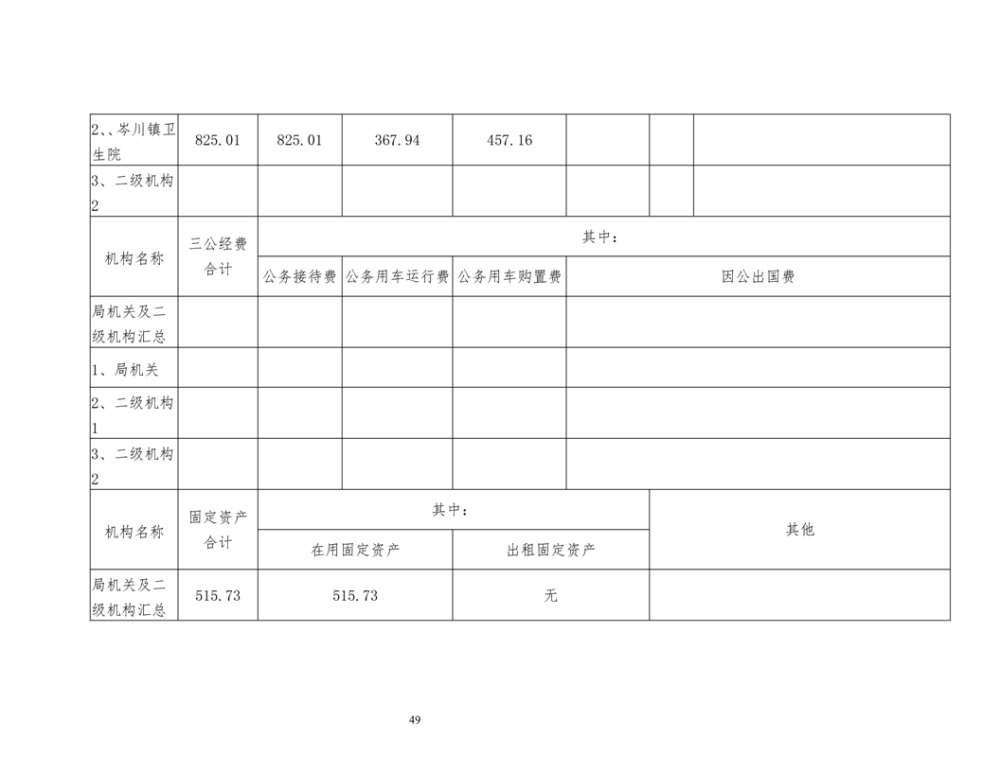 | 2、、岑川镇卫生院 | 825.01 | 825.01 | 367.94 | 457.16 | | | |
|---|---|---|---|---|---|---|---|
| 3、二级机构2 | | | | | | | |

| 机构名称 | 三公经费合计 | 其中： | | | |
|---|---|---|---|---|---|
| | | 公务接待费 | 公务用车运行费 | 公务用车购置费 | 因公出国费 |
| 局机关及二级机构汇总 | | | | | |
| 1、局机关 | | | | | |
| 2、二级机构1 | | | | | |
| 3、二级机构2 | | | | | |

| 机构名称 | 固定资产合计 | 其中： | | 其他 |
|---|---|---|---|---|
| | | 在用固定资产 | 出租固定资产 | |
| 局机关及二级机构汇总 | 515.73 | 515.73 | 无 | |

49